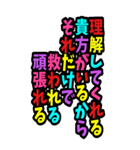 理解してくれる
貴方がいるから
それだけで
救われる
頑張れる